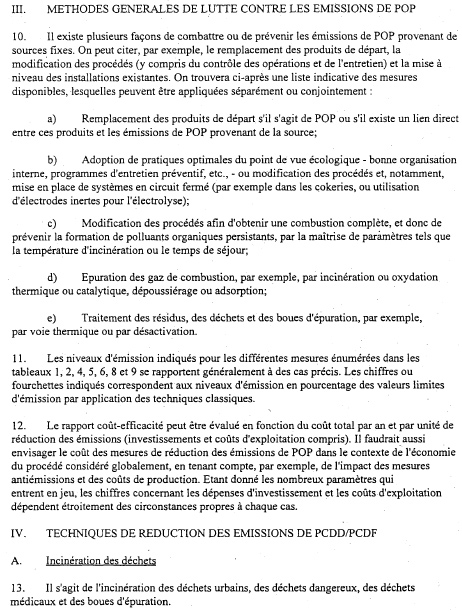 III. METHODES GENERALES DE LUTTE CONTRE LES EMISSIONS DE POP

10. Il existe plusieurs façons de combattre ou de prévenir les émissions de POP provenant de sources fixes. On peut citer, par exemple, le remplacement des produits de départ, la modification des procédés (y compris du contrôle des opérations et de l'entretien) et la mise à niveau des installations existantes. On trouvera ci-après une liste indicative des mesures disponibles, lesquelles peuvent être appliquées séparément ou conjointement :

a) Remplacement des produits de départ s'il s'agit de POP ou s'il existe un lien direct entre ces produits et les émissions de POP provenant de la source;

b) Adoption de pratiques optimales du point de vue écologique - bonne organisation interne, programmes d'entretien préventif, etc., - ou modification des procédés et, notamment, mise en place de systèmes en circuit fermé (par exemple dans les cokeries, ou utilisation d'électrodes inertes pour l'électrolyse);

c) Modification des procédés afin d'obtenir une combustion complète, et donc de prévenir la formation de polluants organiques persistants, par la maîtrise de paramètres tels que la température d'incinération ou le temps de séjour;

d) Epuration des gaz de combustion, par exemple, par incinération ou oxydation thermique ou catalytique, dépoussiérage ou adsorption;

e) Traitement des résidus, des déchets et des boues d'épuration, par exemple, par voie thermique ou par désactivation.

11. Les niveaux d'émission indiqués pour les différentes mesures énumérées dans les tableaux 1, 2, 4, 5, 6, 8 et 9 se rapportent généralement à des cas précis. Les chiffres ou fourchettes indiqués correspondent aux niveaux d'émission en pourcentage des valeurs limites d'émission par application des techniques classiques.

12. Le rapport coût-efficacité peut être évalué en fonction du coût total par an et par unité de réduction des émissions (investissements et coûts d'exploitation compris). Il faudrait aussi envisager le coût des mesures de réduction des émissions de POP dans le contexte de l'économie du procédé considéré globalement, en tenant compte, par exemple, de l'impact des mesures antiémissions et des coûts de production. Etant donné les nombreux paramètres qui entrent en jeu, les chiffres concernant les dépenses d'investissement et les coûts d'exploitation dépendent étroitement des circonstances propres à chaque cas.

IV. TECHNIQUES DE REDUCTION DES EMISSIONS DE PCDD/PCDF

A. Incinération des déchets

13. Il s'agit de l'incinération des déchets urbains, des déchets dangereux, des déchets médicaux et des boues d'épuration.